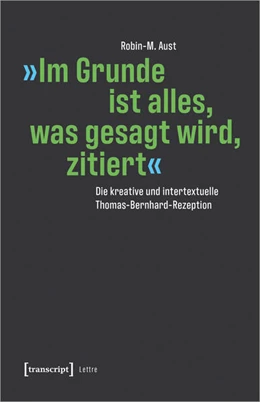 Robin-M. Aust

»Im Grunde ist alles, was gesagt wird, zitiert«

Die kreative und intertextuelle Thomas-Bernhard-Rezeption

[transcript] Lettre